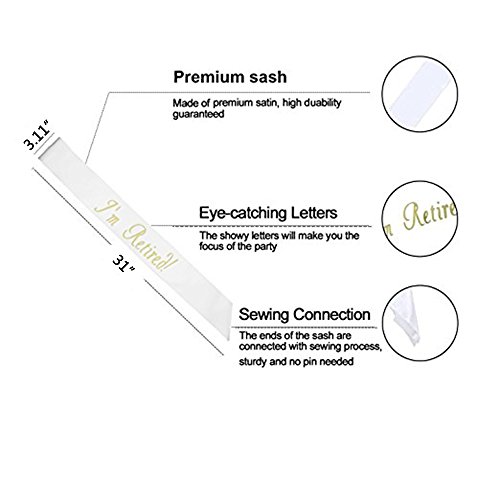 3.11"

I'm Retired!

31"

Premium sash

Made of premium satin, high duability guaranteed

Eye-catching Letters

The showy letters will make you the focus of the party

n Retire

Sewing Connection

The ends of the sash are connected with sewing process, sturdy and no pin needed